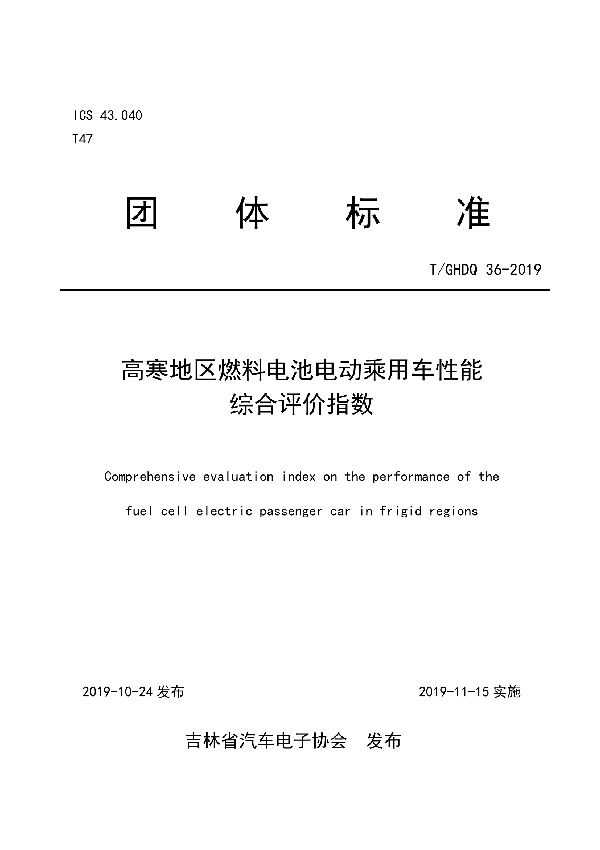 ICS 43.040
T47

团 体 标 准

T/GHDQ 36-2019

高寒地区燃料电池电动乘用车性能综合评价指数

Comprehensive evaluation index on the performance of the fuel cell electric passenger car in frigid regions

2019-10-24 发布

2019-11-15 实施

吉林省汽车电子协会 发布